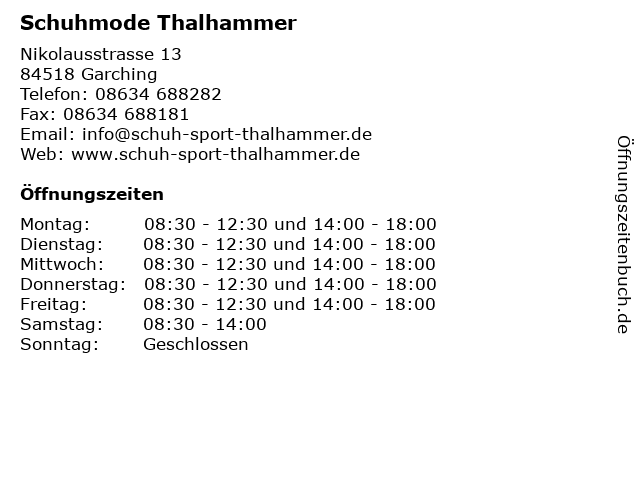 Schuhmode Thalhammer

Nikolausstrasse 13
84518 Garching
Telefon: 08634 688282
Fax: 08634 688181
Email: info@schuh-sport-thalhammer.de
Web: www.schuh-sport-thalhammer.de

Öffnungszeiten

| | |
|---|---|
| Montag: | 08:30 - 12:30 und 14:00 - 18:00 |
| Dienstag: | 08:30 - 12:30 und 14:00 - 18:00 |
| Mittwoch: | 08:30 - 12:30 und 14:00 - 18:00 |
| Donnerstag: | 08:30 - 12:30 und 14:00 - 18:00 |
| Freitag: | 08:30 - 12:30 und 14:00 - 18:00 |
| Samstag: | 08:30 - 14:00 |
| Sonntag: | Geschlossen |

Öffnungszeitenbuch.de